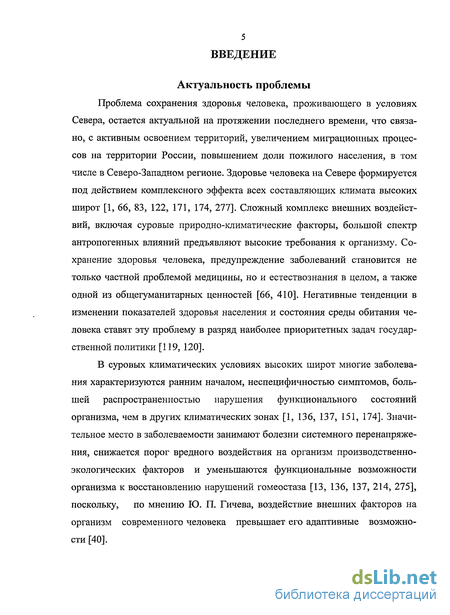 5

ВВЕДЕНИЕ

Актуальность проблемы

Проблема сохранения здоровья человека, проживающего в условиях Севера, остается актуальной на протяжении последнего времени, что связано, с активным освоением территорий, увеличением миграционных процессов на территории России, повышением доли пожилого населения, в том числе в Северо-Западном регионе. Здоровье человека на Севере формируется под действием комплексного эффекта всех составляющих климата высоких широт [1, 66, 83, 122, 171, 174, 277]. Сложный комплекс внешних воздействий, включая суровые природно-климатические факторы, большой спектр антропогенных влияний предъявляют высокие требования к организму. Сохранение здоровья человека, предупреждение заболеваний становится не только частной проблемой медицины, но и естествознания в целом, а также одной из общегуманитарных ценностей [66, 410]. Негативные тенденции в изменении показателей здоровья населения и состояния среды обитания человека ставят эту проблему в разряд наиболее приоритетных задач государственной политики [119, 120].

В суровых климатических условиях высоких широт многие заболевания характеризуются ранним началом, неспецифичностью симптомов, большей распространенностью нарушения функционального состояний организма, чем в других климатических зонах [1, 136, 137, 151, 174]. Значительное место в заболеваемости занимают болезни системного перенапряжения, снижается порог вредного воздействия на организм производственно-экологических факторов и уменьшаются функциональные возможности организма к восстановлению нарушений гомеостаза [13, 136, 137, 214, 275], поскольку, по мнению Ю. П. Гичева, воздействие внешних факторов на организм современного человека превышает его адаптивные возможности [40].

dsLib.net
библиотека диссертаций